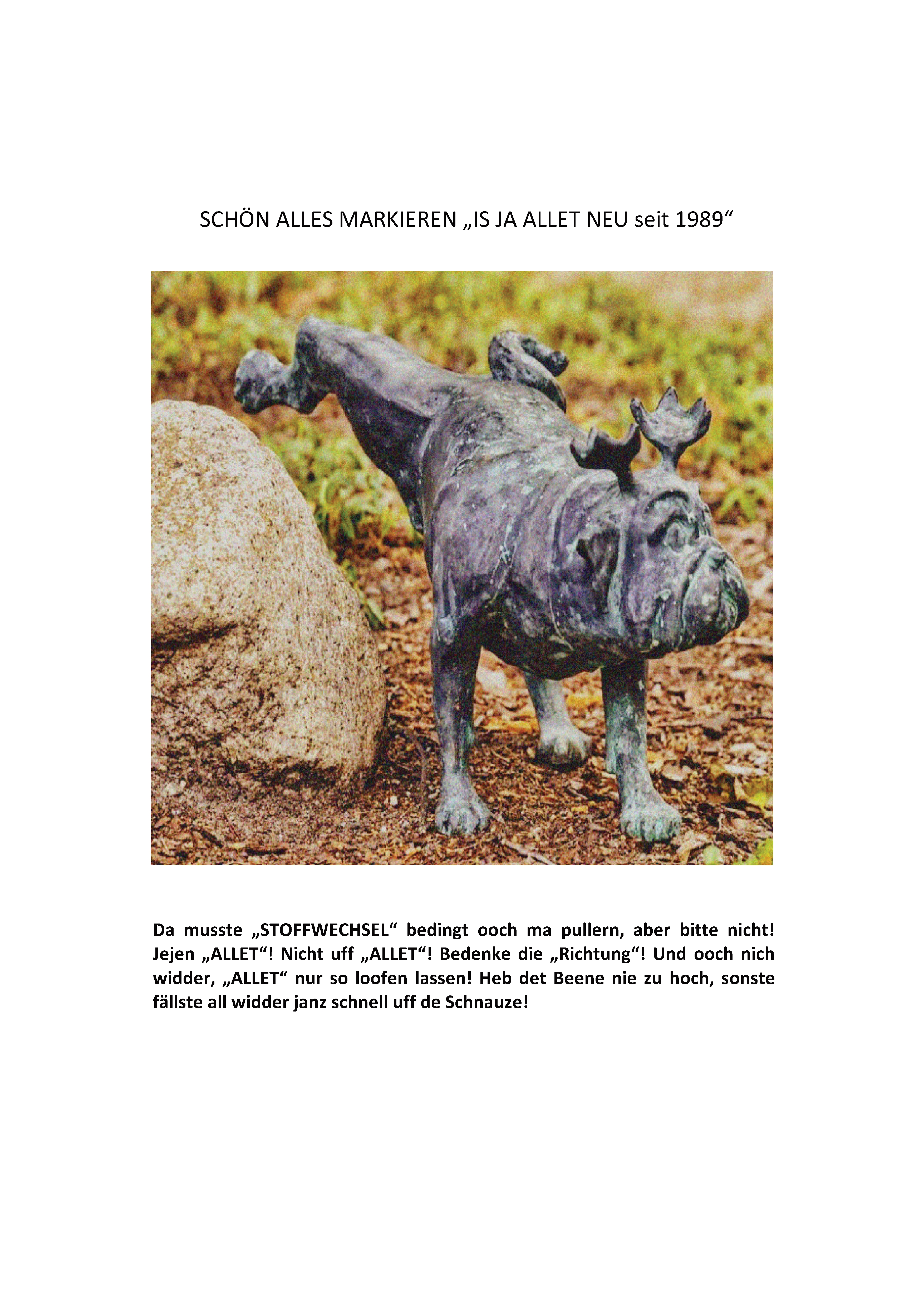 SCHÖN ALLES MARKIEREN „IS JA ALLET NEU seit 1989“

Da musste „STOFFWECHSEL“ bedingt ooch ma pullern, aber bitte nicht! Jejen „ALLET“! Nicht uff „ALLET“! Bedenke die „Richtung“! Und ooch nich widder, „ALLET“ nur so loofen lassen! Heb det Beene nie zu hoch, sonste fällste all widder janz schnell uff de Schnauze!